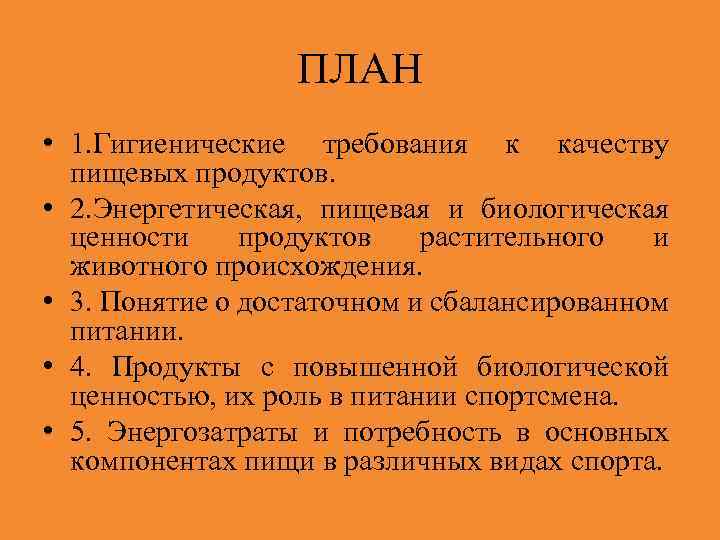 ПЛАН

• 1.Гигиенические требования к качеству пищевых продуктов.

• 2.Энергетическая, пищевая и биологическая ценности продуктов растительного и животного происхождения.

• 3. Понятие о достаточном и сбалансированном питании.

• 4. Продукты с повышенной биологической ценностью, их роль в питании спортсмена.

• 5. Энергозатраты и потребность в основных компонентах пищи в различных видах спорта.